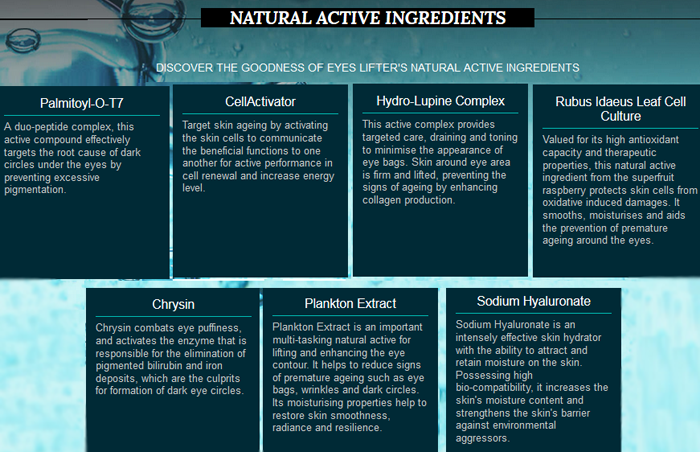 NATURAL ACTIVE INGREDIENTS

DISCOVER THE GOODNESS OF EYES LIFTER'S NATURAL ACTIVE INGREDIENTS

Palmitoyl-O-T7

A duo-peptide complex, this active compound effectively targets the root cause of dark circles under the eyes by preventing excessive pigmentation.

CellActivator

Target skin ageing by activating the skin cells to communicate the beneficial functions to one another for active performance in cell renewal and increase energy level.

Hydro-Lupine Complex

This active complex provides targeted care, draining and toning to minimise the appearance of eye bags. Skin around eye area is firm and lifted, preventing the signs of ageing by enhancing collagen production.

Rubus Idaeus Leaf Cell Culture

Valued for its high antioxidant capacity and therapeutic properties, this natural active ingredient from the superfruit raspberry protects skin cells from oxidative induced damages. It smooths, moisturises and aids the prevention of premature ageing around the eyes.

Chrysin

Chrysin combats eye puffiness, and activates the enzyme that is responsible for the elimination of pigmented bilirubin and iron deposits, which are the culprits for formation of dark eye circles.

Plankton Extract

Plankton Extract is an important multi-tasking natural active for lifting and enhancing the eye contour. It helps to reduce signs of premature ageing such as eye bags, wrinkles and dark circles. Its moisturising properties help to restore skin smoothness, radiance and resilience.

Sodium Hyaluronate

Sodium Hyaluronate is an intensely effective skin hydrator with the ability to attract and retain moisture on the skin. Possessing high bio-compatibility, it increases the skin's moisture content and strengthens the skin's barrier against environmental aggressors.